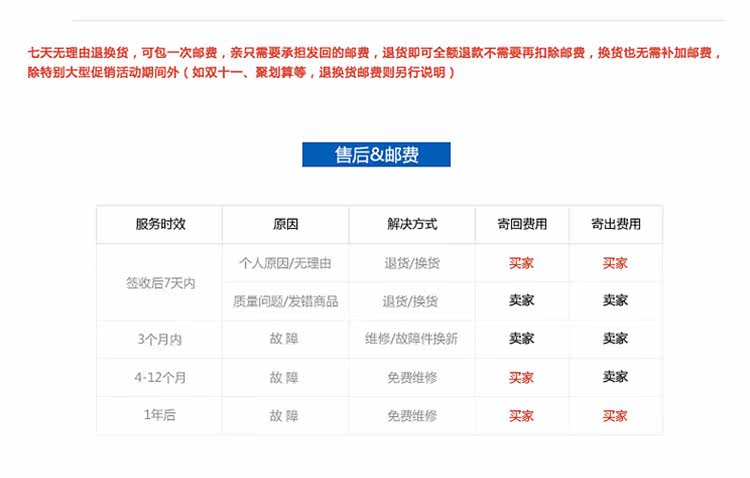 七天无理由退换货，可包一次邮费，亲只需要承担发回的邮费，退货即可全额退款不需要再扣除邮费，换货也无需补加邮费，除特别大型促销活动期间外（如双十一、聚划算等，退换货邮费则另行说明）

售后&邮费

| 服务时效 | 原因 | 解决方式 | 寄回费用 | 寄出费用 |
|---|---|---|---|---|
| 签收后7天内 | 个人原因/无理由 | 退货/换货 | 买家 | 买家 |
|  | 质量问题/发错商品 | 退货/换货 | 卖家 | 卖家 |
| 3个月内 | 故 障 | 维修/故障件换新 | 卖家 | 卖家 |
| 4-12个月 | 故 障 | 免费维修 | 买家 | 卖家 |
| 1年后 | 故 障 | 免费维修 | 买家 | 买家 |